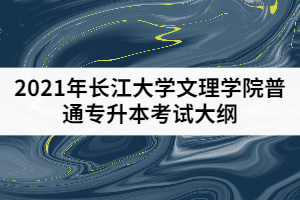 2021年长江大学文理学院普通专升本考试大纲